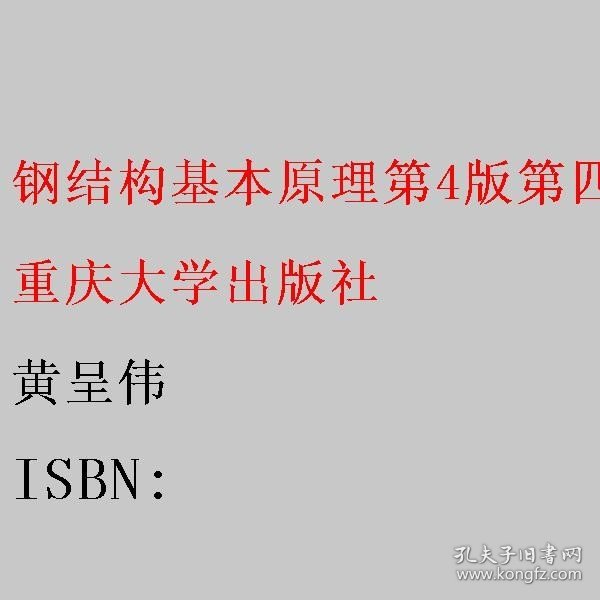 钢结构基本原理第4版第四

重庆大学出版社

黄呈伟

ISBN:

孔夫子旧书网
www.kongfz.com